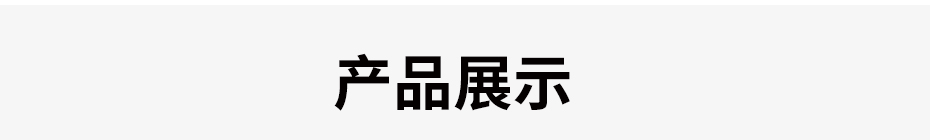 产品展示